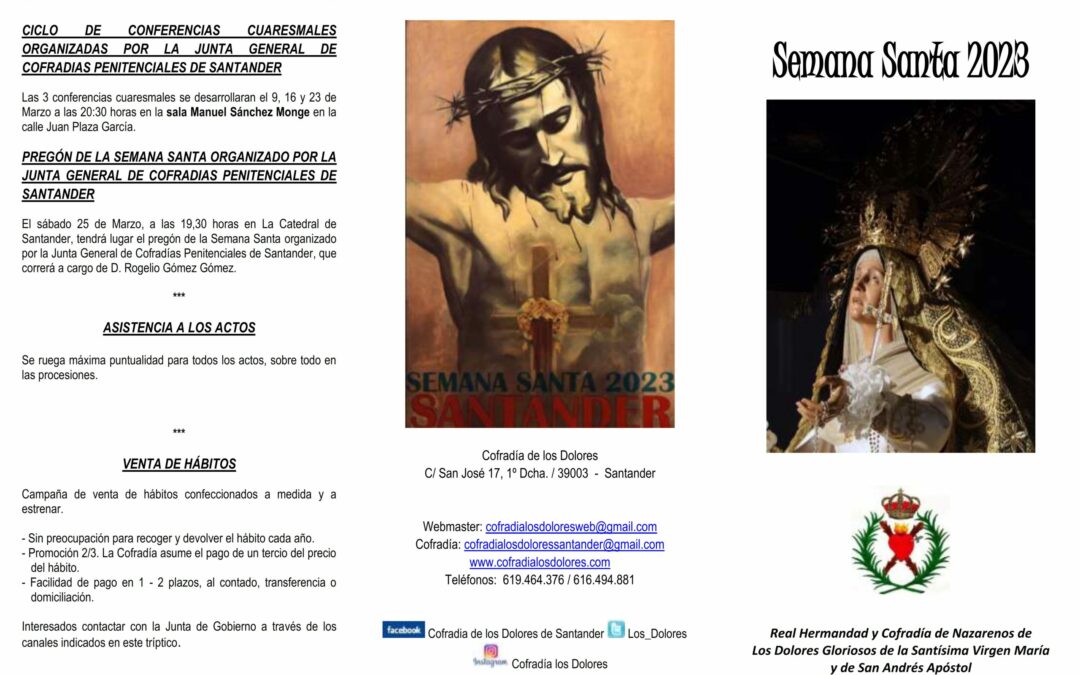 CICLO DE CONFERENCIAS CUARESMALES ORGANIZADAS POR LA JUNTA GENERAL DE COFRADIAS PENITENCIALES DE SANTANDER

Las 3 conferencias cuaresmales se desarrollaran el 9, 16 y 23 de Marzo a las 20:30 horas en la sala Manuel Sánchez Monge en la calle Juan Plaza García.

PREGÓN DE LA SEMANA SANTA ORGANIZADO POR LA JUNTA GENERAL DE COFRADIAS PENITENCIALES DE SANTANDER

El sábado 25 de Marzo, a las 19,30 horas en La Catedral de Santander, tendrá lugar el pregón de la Semana Santa organizado por la Junta General de Cofradías Penitenciales de Santander, que correrá a cargo de D. Rogelio Gómez Gómez.

***

ASISTENCIA A LOS ACTOS

Se ruega máxima puntualidad para todos los actos, sobre todo en las procesiones.

***

VENTA DE HÁBITOS

Campaña de venta de hábitos confeccionados a medida y a estrenar.

- Sin preocupación para recoger y devolver el hábito cada año.
- Promoción 2/3. La Cofradía asume el pago de un tercio del precio del hábito.
- Facilidad de pago en 1 - 2 plazos, al contado, transferencia o domiciliación.

Interesados contactar con la Junta de Gobierno a través de los canales indicados en este tríptico.

SEMANA SANTA 2023
SANTANDER

Cofradía de los Dolores
C/ San José 17, 1º Dcha. / 39003 - Santander

Webmaster: cofradialosdoloresweb@gmail.com
Cofradía: cofradialosdoloressantander@gmail.com
www.cofradialosdolores.com
Teléfonos: 619.464.376 / 616.494.881

facebook Cofradia de los Dolores de Santander Los_Dolores
Instagram Cofradía los Dolores

Semana Santa 2023

Real Hermandad y Cofradía de Nazarenos de Los Dolores Gloriosos de la Santísima Virgen María y de San Andrés Apóstol